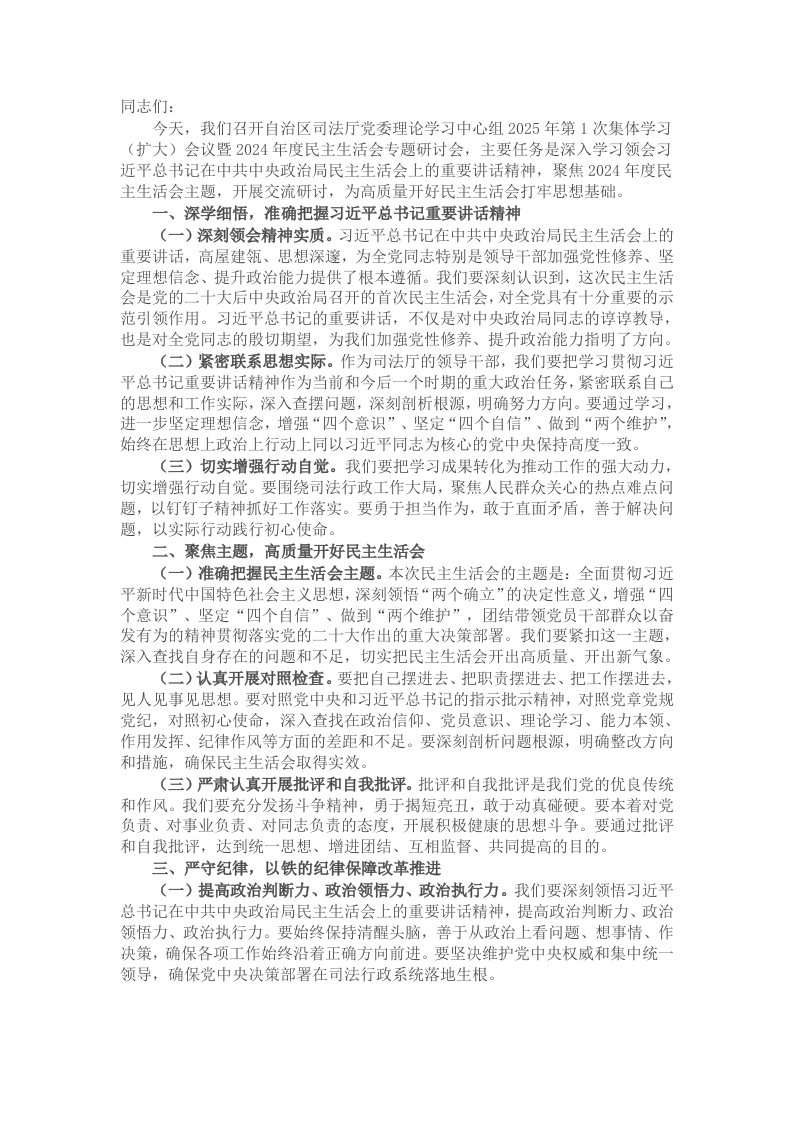 同志们：

今天，我们召开自治区司法厅党委理论学习中心组 2025 年第 1 次集体学习（扩大）会议暨 2024 年度民主生活会专题研讨会，主要任务是深入学习领会习近平总书记在中共中央政治局民主生活会上的重要讲话精神，聚焦 2024 年度民主生活会主题，开展交流研讨，为高质量开好民主生活会打牢思想基础。

一、深学细悟，准确把握习近平总书记重要讲话精神

（一）深刻领会精神实质。习近平总书记在中共中央政治局民主生活会上的重要讲话，高屋建瓴、思想深邃，为全党同志特别是领导干部加强党性修养、坚定理想信念、提升政治能力提供了根本遵循。我们要深刻认识到，这次民主生活会是党的二十大后中央政治局召开的首次民主生活会，对全党具有十分重要的示范引领作用。习近平总书记的重要讲话，不仅是对中央政治局同志的谆谆教导，也是对全党同志的殷切期望，为我们加强党性修养、提升政治能力指明了方向。

（二）紧密联系思想实际。作为司法厅的领导干部，我们要把学习贯彻习近平总书记重要讲话精神作为当前和今后一个时期的重大政治任务，紧密联系自己的思想和工作实际，深入查摆问题，深刻剖析根源，明确努力方向。要通过学习，进一步坚定理想信念，增强“四个意识”、坚定“四个自信”、做到“两个维护”，始终在思想上政治上行动上同以习近平同志为核心的党中央保持高度一致。

（三）切实增强行动自觉。我们要把学习成果转化为推动工作的强大动力，切实增强行动自觉。要围绕司法行政工作大局，聚焦人民群众关心的热点难点问题，以钉钉子精神抓好工作落实。要勇于担当作为，敢于直面矛盾，善于解决问题，以实际行动践行初心使命。

二、聚焦主题，高质量开好民主生活会

（一）准确把握民主生活会主题。本次民主生活会的主题是：全面贯彻习近平新时代中国特色社会主义思想，深刻领悟“两个确立”的决定性意义，增强“四个意识”、坚定“四个自信”、做到“两个维护”，团结带领党员干部群众以奋发有为的精神贯彻落实党的二十大作出的重大决策部署。我们要紧扣这一主题，深入查找自身存在的问题和不足，切实把民主生活会开出高质量、开出新气象。

（二）认真开展对照检查。要把自己摆进去、把职责摆进去、把工作摆进去，见人见事见思想。要对照党中央和习近平总书记的指示批示精神，对照党章党规党纪，对照初心使命，深入查找在政治信仰、党员意识、理论学习、能力本领、作用发挥、纪律作风等方面的差距和不足。要深刻剖析问题根源，明确整改方向和措施，确保民主生活会取得实效。

（三）严肃认真开展批评和自我批评。批评和自我批评是我们党的优良传统和作风。我们要充分发扬斗争精神，勇于揭短亮丑，敢于动真碰硬。要本着对党负责、对事业负责、对同志负责的态度，开展积极健康的思想斗争。要通过批评和自我批评，达到统一思想、增进团结、互相监督、共同提高的目的。

三、严守纪律，以铁的纪律保障改革推进

（一）提高政治判断力、政治领悟力、政治执行力。我们要深刻领悟习近平总书记在中共中央政治局民主生活会上的重要讲话精神，提高政治判断力、政治领悟力、政治执行力。要始终保持清醒头脑，善于从政治上看问题、想事情、作决策，确保各项工作始终沿着正确方向前进。要坚决维护党中央权威和集中统一领导，确保党中央决策部署在司法行政系统落地生根。